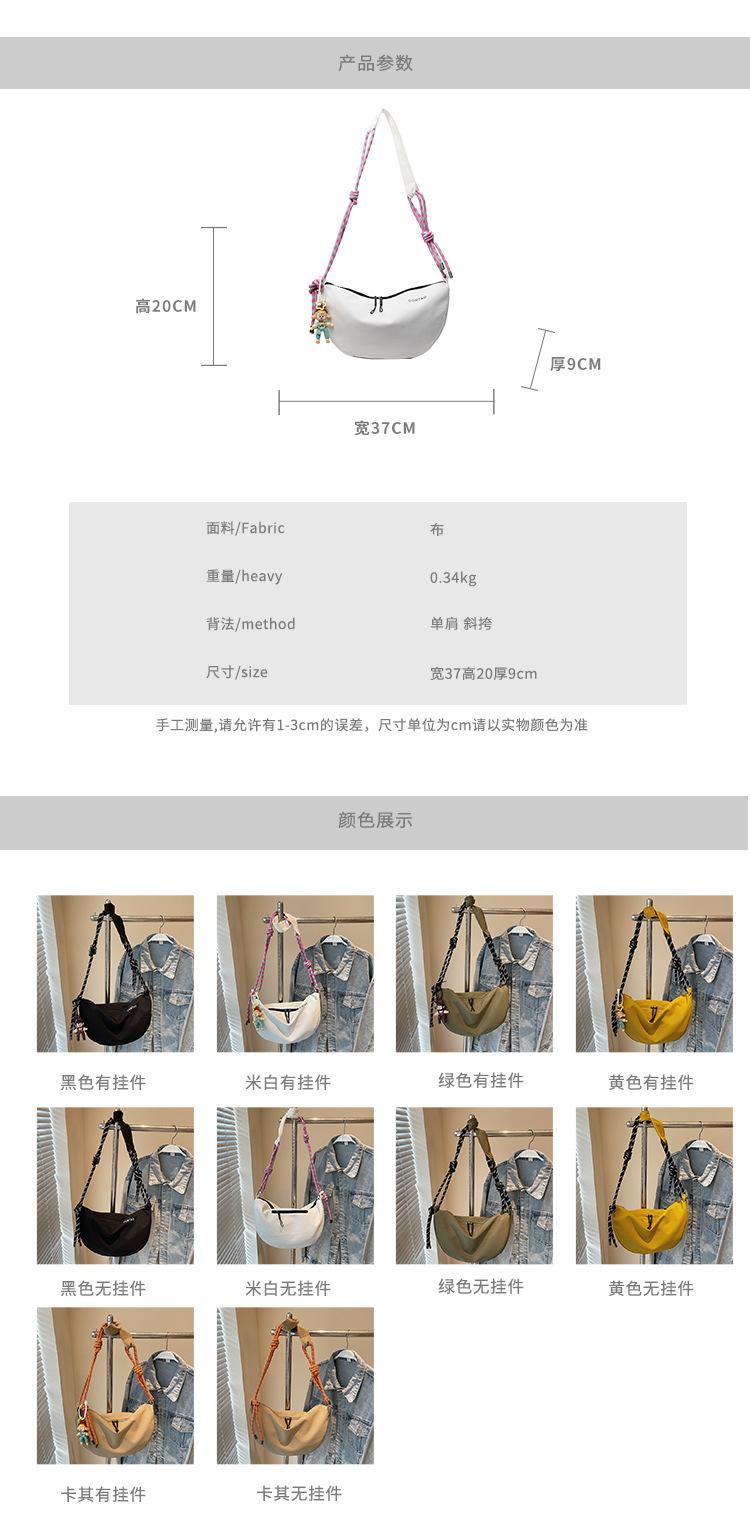 产品参数

高20CM

厚9CM

宽37CM

面料/Fabric 布
重量/heavy 0.34kg
背法/method 单肩 斜挎
尺寸/size 宽37高20厚9cm

手工测量,请允许有1-3cm的误差，尺寸单位为cm请以实物颜色为准

颜色展示

黑色有挂件

米白有挂件

绿色有挂件

黄色有挂件

黑色无挂件

米白无挂件

绿色无挂件

黄色无挂件

卡其有挂件

卡其无挂件